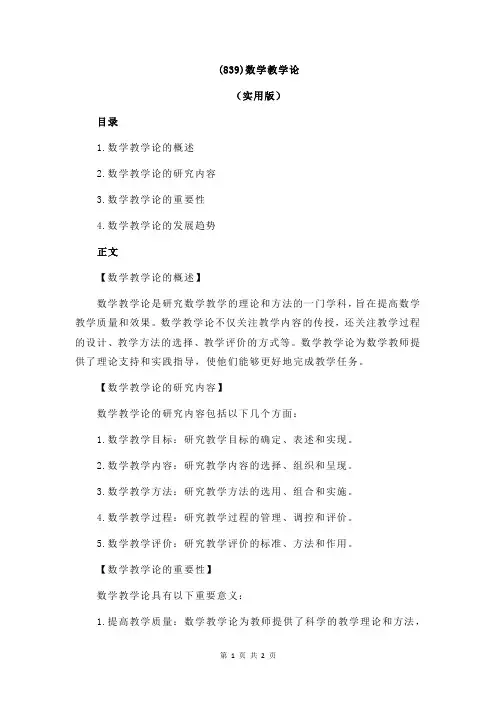 (839)数学教学论

（实用版）

目录

1.数学教学论的概述

2.数学教学论的研究内容

3.数学教学论的重要性

4.数学教学论的发展趋势

正文

【数学教学论的概述】

数学教学论是研究数学教学的理论和方法的一门学科，旨在提高数学教学质量和效果。数学教学论不仅关注教学内容的传授，还关注教学过程的设计、教学方法的选择、教学评价的方式等。数学教学论为数学教师提供了理论支持和实践指导，使他们能够更好地完成教学任务。

【数学教学论的研究内容】

数学教学论的研究内容包括以下几个方面：

1.数学教学目标：研究教学目标的确定、表述和实现。

2.数学教学内容：研究教学内容的选择、组织和呈现。

3.数学教学方法：研究教学方法的选用、组合和实施。

4.数学教学过程：研究教学过程的管理、调控和评价。

5.数学教学评价：研究教学评价的标准、方法和作用。

【数学教学论的重要性】

数学教学论具有以下重要意义：

1.提高教学质量：数学教学论为教师提供了科学的教学理论和方法，

第 1 页 共 2 页